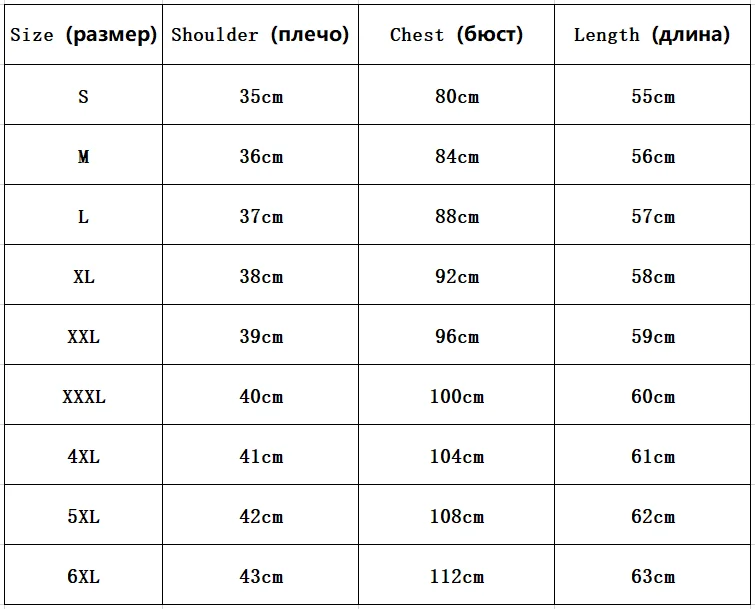 | Size (размер) | Shoulder (плечо) | Chest (бюст) | Length (длина) |
|---|---|---|---|
| S | 35cm | 80cm | 55cm |
| M | 36cm | 84cm | 56cm |
| L | 37cm | 88cm | 57cm |
| XL | 38cm | 92cm | 58cm |
| XXL | 39cm | 96cm | 59cm |
| XXXL | 40cm | 100cm | 60cm |
| 4XL | 41cm | 104cm | 61cm |
| 5XL | 42cm | 108cm | 62cm |
| 6XL | 43cm | 112cm | 63cm |